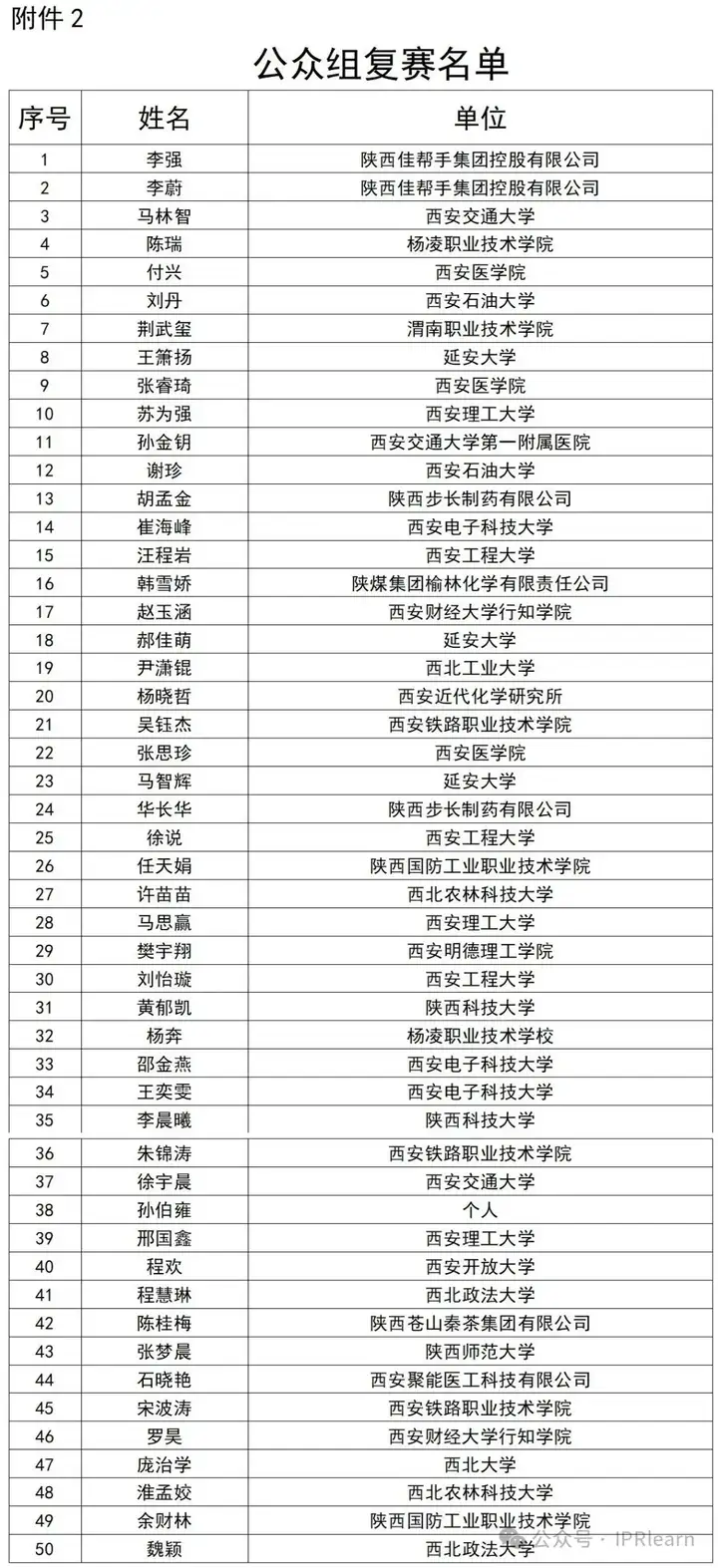 附件 2

公众组复赛名单

| 序号 | 姓名 | 单位 |
|---|---|---|
| 1 | 李强 | 陕西佳帮手集团控股有限公司 |
| 2 | 李蔚 | 陕西佳帮手集团控股有限公司 |
| 3 | 马林智 | 西安交通大学 |
| 4 | 陈瑞 | 杨凌职业技术学院 |
| 5 | 付兴 | 西安医学院 |
| 6 | 刘丹 | 西安石油大学 |
| 7 | 荆武玺 | 渭南职业技术学院 |
| 8 | 王箫扬 | 延安大学 |
| 9 | 张睿琦 | 西安医学院 |
| 10 | 苏为强 | 西安理工大学 |
| 11 | 孙金钥 | 西安交通大学第一附属医院 |
| 12 | 谢珍 | 西安石油大学 |
| 13 | 胡孟金 | 陕西步长制药有限公司 |
| 14 | 崔海峰 | 西安电子科技大学 |
| 15 | 汪程岩 | 西安工程大学 |
| 16 | 韩雪娇 | 陕煤集团榆林化学有限责任公司 |
| 17 | 赵玉涵 | 西安财经大学行知学院 |
| 18 | 郝佳萌 | 延安大学 |
| 19 | 尹潇锟 | 西北工业大学 |
| 20 | 杨晓哲 | 西安近代化学研究所 |
| 21 | 吴钰杰 | 西安铁路职业技术学院 |
| 22 | 张思珍 | 西安医学院 |
| 23 | 马智辉 | 延安大学 |
| 24 | 华长华 | 陕西步长制药有限公司 |
| 25 | 徐说 | 西安工程大学 |
| 26 | 任天娟 | 陕西国防工业职业技术学院 |
| 27 | 许苗苗 | 西北农林科技大学 |
| 28 | 马思赢 | 西安理工大学 |
| 29 | 樊宇翔 | 西安明德理工学院 |
| 30 | 刘怡璇 | 西安工程大学 |
| 31 | 黄郁凯 | 陕西科技大学 |
| 32 | 杨奔 | 杨凌职业技术学校 |
| 33 | 邵金燕 | 西安电子科技大学 |
| 34 | 王奕雯 | 西安电子科技大学 |
| 35 | 李晨曦 | 陕西科技大学 |
| 36 | 朱锦涛 | 西安铁路职业技术学院 |
| 37 | 徐宇晨 | 西安交通大学 |
| 38 | 孙伯雍 | 个人 |
| 39 | 邢国鑫 | 西安理工大学 |
| 40 | 程欢 | 西安开放大学 |
| 41 | 程慧琳 | 西北政法大学 |
| 42 | 陈桂梅 | 陕西苍山秦茶集团有限公司 |
| 43 | 张梦晨 | 陕西师范大学 |
| 44 | 石晓艳 | 西安聚能医工科技有限公司 |
| 45 | 宋波涛 | 西安铁路职业技术学院 |
| 46 | 罗昊 | 西安财经大学行知学院 |
| 47 | 庞治学 | 西北大学 |
| 48 | 淮孟姣 | 西北农林科技大学 |
| 49 | 余财林 | 陕西国防工业职业技术学院 |
| 50 | 魏颖 | 西北政法大学 |

公众号 · IPRlearn